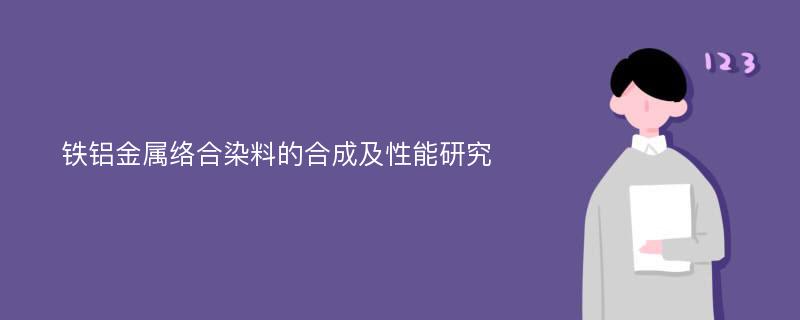 铁铝金属络合染料的合成及性能研究

123